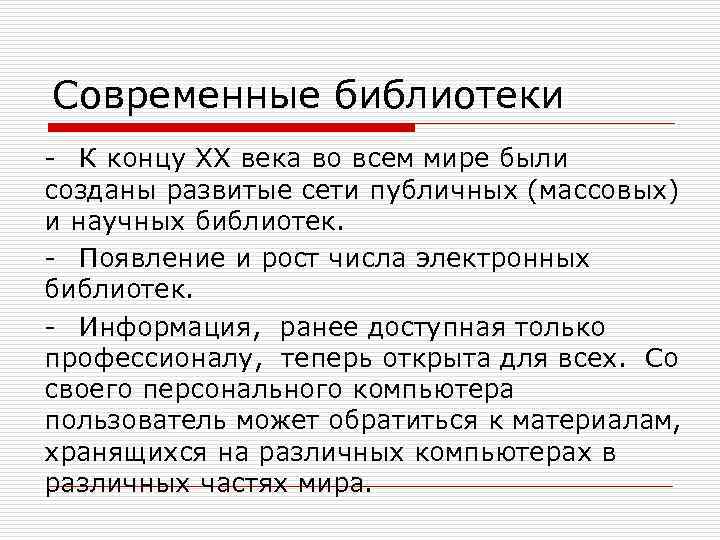 Современные библиотеки

- К концу XX века во всем мире были созданы развитые сети публичных (массовых) и научных библиотек.

- Появление и рост числа электронных библиотек.

- Информация, ранее доступная только профессионалу, теперь открыта для всех. Со своего персонального компьютера пользователь может обратиться к материалам, хранящихся на различных компьютерах в различных частях мира.